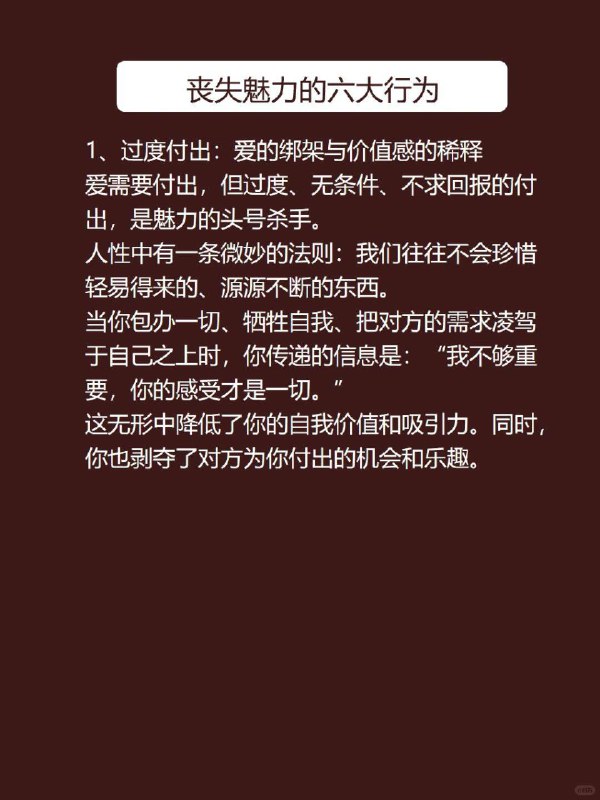 丧失魅力的六大行为

1、过度付出：爱的绑架与价值感的稀释
爱需要付出，但过度、无条件、不求回报的付出，是魅力的头号杀手。
人性中有一条微妙的法则：我们往往不会珍惜轻易得来的、源源不断的东西。
当你包办一切、牺牲自我、把对方的需求凌驾于自己之上时，你传递的信息是：“我不够重要，你的感受才是一切。”
这无形中降低了你的自我价值和吸引力。同时，你也剥夺了对方为你付出的机会和乐趣。